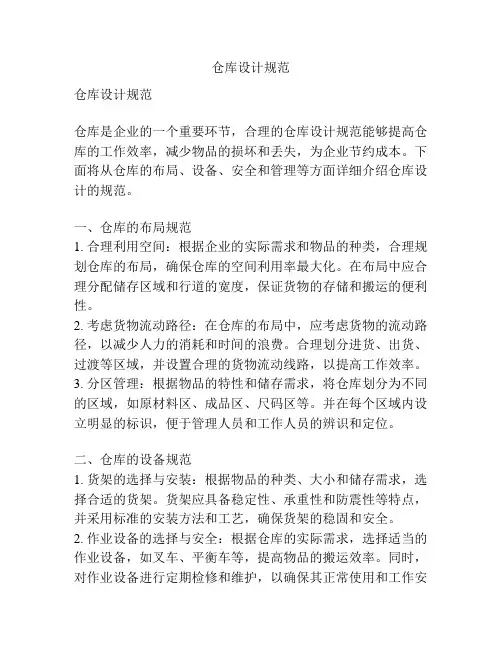 仓库设计规范

仓库设计规范

仓库是企业的一个重要环节，合理的仓库设计规范能够提高仓库的工作效率，减少物品的损坏和丢失，为企业节约成本。下面将从仓库的布局、设备、安全和管理等方面详细介绍仓库设计的规范。

一、仓库的布局规范
1. 合理利用空间：根据企业的实际需求和物品的种类，合理规划仓库的布局，确保仓库的空间利用率最大化。在布局中应合理分配储存区域和行道的宽度，保证货物的存储和搬运的便利性。
2. 考虑货物流动路径：在仓库的布局中，应考虑货物的流动路径，以减少人力的消耗和时间的浪费。合理划分进货、出货、过渡等区域，并设置合理的货物流动线路，以提高工作效率。
3. 分区管理：根据物品的特性和储存需求，将仓库划分为不同的区域，如原材料区、成品区、尺码区等。并在每个区域内设立明显的标识，便于管理人员和工作人员的辨识和定位。

二、仓库的设备规范
1. 货架的选择与安装：根据物品的种类、大小和储存需求，选择合适的货架。货架应具备稳定性、承重性和防震性等特点，并采用标准的安装方法和工艺，确保货架的稳固和安全。
2. 作业设备的选择与安全：根据仓库的实际需求，选择适当的作业设备，如叉车、平衡车等，提高物品的搬运效率。同时，对作业设备进行定期检修和维护，以确保其正常使用和工作安